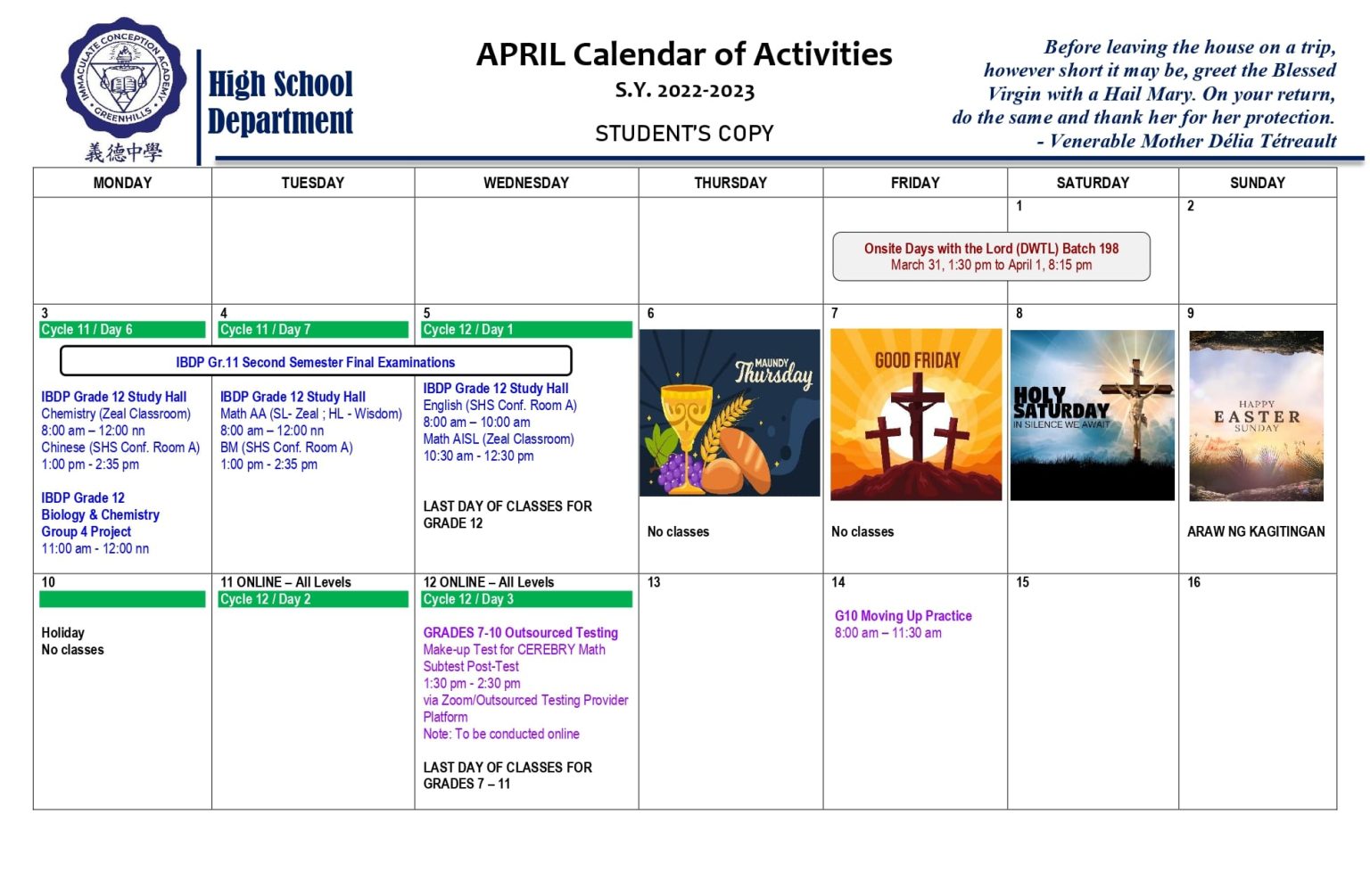 IMMACULATE CONCEPTION ACADEMY GREENHILLS

義德中學

High School Department

APRIL Calendar of Activities

S.Y. 2022-2023

STUDENT'S COPY

Before leaving the house on a trip, however short it may be, greet the Blessed Virgin with a Hail Mary. On your return, do the same and thank her for her protection.
- Venerable Mother Délia Tétreault

| MONDAY | TUESDAY | WEDNESDAY | THURSDAY | FRIDAY | SATURDAY | SUNDAY |
|---|---|---|---|---|---|---|
| | | | | Onsite Days with the Lord (DWTL) Batch 198 March 31, 1:30 pm to April 1, 8:15 pm | 1 | 2 |
| 3 Cycle 11 / Day 6 IBDP Gr.11 Second Semester Final Examinations IBDP Grade 12 Study Hall Chemistry (Zeal Classroom) 8:00 am – 12:00 nn Chinese (SHS Conf. Room A) 1:00 pm - 2:35 pm IBDP Grade 12 Biology & Chemistry Group 4 Project 11:00 am - 12:00 nn | 4 Cycle 11 / Day 7 IBDP Grade 12 Study Hall Math AA (SL- Zeal ; HL - Wisdom) 8:00 am – 12:00 nn BM (SHS Conf. Room A) 1:00 pm - 2:35 pm | 5 Cycle 12 / Day 1 IBDP Grade 12 Study Hall English (SHS Conf. Room A) 8:00 am – 10:00 am Math AISL (Zeal Classroom) 10:30 am - 12:30 pm LAST DAY OF CLASSES FOR GRADE 12 | 6 MAUNDY Thursday No classes | 7 GOOD FRIDAY No classes | 8 HOLY SATURDAY IN SILENCE WE AWAIT | 9 HAPPY EASTER SUNDAY ARAW NG KAGITINGAN |
| 10 Holiday No classes | 11 ONLINE – All Levels Cycle 12 / Day 2 | 12 ONLINE – All Levels Cycle 12 / Day 3 GRADES 7-10 Outsourced Testing Make-up Test for CEREBRY Math Subtest Post-Test 1:30 pm - 2:30 pm via Zoom/Outsourced Testing Provider Platform Note: To be conducted online LAST DAY OF CLASSES FOR GRADES 7 – 11 | 13 | 14 G10 Moving Up Practice 8:00 am – 11:30 am | 15 | 16 |